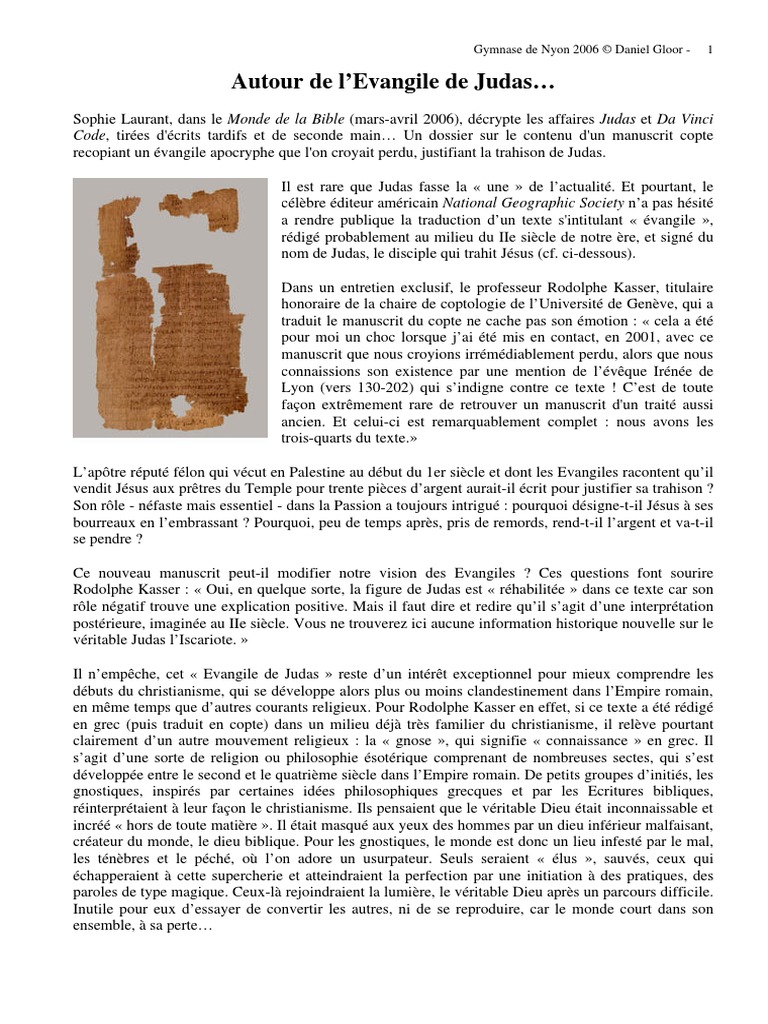 Gymnase de Nyon 2006 © Daniel Gloor - 1

Autour de l'Evangile de Judas…

Sophie Laurant, dans le Monde de la Bible (mars-avril 2006), décrypte les affaires Judas et Da Vinci Code, tirées d'écrits tardifs et de seconde main… Un dossier sur le contenu d'un manuscrit copte recopiant un évangile apocryphe que l'on croyait perdu, justifiant la trahison de Judas.

Il est rare que Judas fasse la « une » de l'actualité. Et pourtant, le célèbre éditeur américain National Geographic Society n'a pas hésité a rendre publique la traduction d'un texte s'intitulant « évangile », rédigé probablement au milieu du IIe siècle de notre ère, et signé du nom de Judas, le disciple qui trahit Jésus (cf. ci-dessous).

Dans un entretien exclusif, le professeur Rodolphe Kasser, titulaire honoraire de la chaire de coptologie de l'Université de Genève, qui a traduit le manuscrit du copte ne cache pas son émotion : « cela a été pour moi un choc lorsque j'ai été mis en contact, en 2001, avec ce manuscrit que nous croyions irrémédiablement perdu, alors que nous connaissions son existence par une mention de l'évêque Irénée de Lyon (vers 130-202) qui s'indigne contre ce texte ! C'est de toute façon extrêmement rare de retrouver un manuscrit d'un traité aussi ancien. Et celui-ci est remarquablement complet : nous avons les trois-quarts du texte.»

L'apôtre réputé félon qui vécut en Palestine au début du 1er siècle et dont les Evangiles racontent qu'il vendit Jésus aux prêtres du Temple pour trente pièces d'argent aurait-il écrit pour justifier sa trahison ? Son rôle - néfaste mais essentiel - dans la Passion a toujours intrigué : pourquoi désigne-t-il Jésus à ses bourreaux en l'embrassant ? Pourquoi, peu de temps après, pris de remords, rend-t-il l'argent et va-t-il se pendre ?

Ce nouveau manuscrit peut-il modifier notre vision des Evangiles ? Ces questions font sourire Rodolphe Kasser : « Oui, en quelque sorte, la figure de Judas est « réhabilitée » dans ce texte car son rôle négatif trouve une explication positive. Mais il faut dire et redire qu'il s'agit d'une interprétation postérieure, imaginée au IIe siècle. Vous ne trouverez ici aucune information historique nouvelle sur le véritable Judas l'Iscariote. »

Il n'empêche, cet « Evangile de Judas » reste d'un intérêt exceptionnel pour mieux comprendre les débuts du christianisme, qui se développe alors plus ou moins clandestinement dans l'Empire romain, en même temps que d'autres courants religieux. Pour Rodolphe Kasser en effet, si ce texte a été rédigé en grec (puis traduit en copte) dans un milieu déjà très familier du christianisme, il relève pourtant clairement d'un autre mouvement religieux : la « gnose », qui signifie « connaissance » en grec. Il s'agit d'une sorte de religion ou philosophie ésotérique comprenant de nombreuses sectes, qui s'est développée entre le second et le quatrième siècle dans l'Empire romain. De petits groupes d'initiés, les gnostiques, inspirés par certaines idées philosophiques grecques et par les Ecritures bibliques, réinterprétaient à leur façon le christianisme. Ils pensaient que le véritable Dieu était inconnaissable et incréé « hors de toute matière ». Il était masqué aux yeux des hommes par un dieu inférieur malfaisant, créateur du monde, le dieu biblique. Pour les gnostiques, le monde est donc un lieu infesté par le mal, les ténèbres et le péché, où l'on adore un usurpateur. Seuls seraient « élus », sauvés, ceux qui échapperaient à cette supercherie et atteindraient la perfection par une initiation à des pratiques, des paroles de type magique. Ceux-là rejoindraient la lumière, le véritable Dieu après un parcours difficile. Inutile pour eux d'essayer de convertir les autres, ni de se reproduire, car le monde court dans son ensemble, à sa perte…